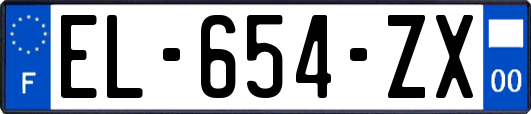 F
EL-654-ZX
00